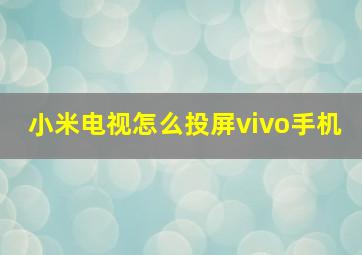 小米电视怎么投屏vivo手机